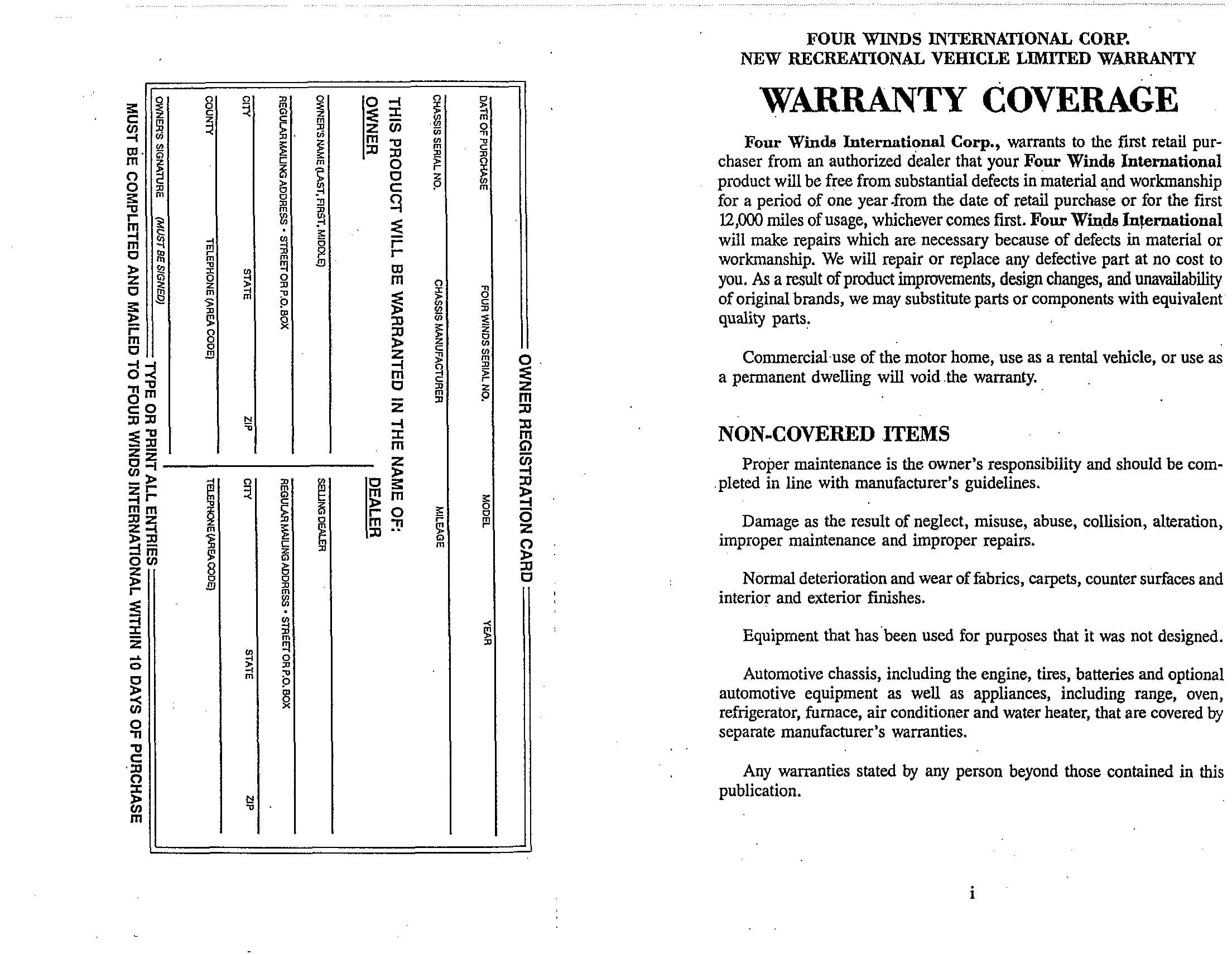 OWNER REGISTRATION CARD

DATE OF PURCHASE

FOUR WINDS SERIAL NO.

MODEL

YEAR

CHASSIS SERIAL NO.

CHASSIS MANUFACTURER

MILEAGE

THIS PRODUCT WILL BE WARRANTED IN THE NAME OF:

OWNER

OWNER'S NAME (LAST, FIRST, MIDDLE)

REGULAR MAILING ADDRESS • STREET OR P.O. BOX

CITY

STATE

ZIP

COUNTY

TELEPHONE (AREA CODE)

OWNER'S SIGNATURE (MUST BE SIGNED)

DEALER

SELLING DEALER

REGULAR MAILING ADDRESS • STREET OR P.O. BOX

CITY

STATE

ZIP

TELEPHONE (AREA CODE)

TYPE OR PRINT ALL ENTRIES

MUST BE COMPLETED AND MAILED TO FOUR WINDS INTERNATIONAL WITHIN 10 DAYS OF PURCHASE

FOUR WINDS INTERNATIONAL CORP.
NEW RECREATIONAL VEHICLE LIMITED WARRANTY

WARRANTY COVERAGE

Four Winds International Corp., warrants to the first retail purchaser from an authorized dealer that your Four Winds International product will be free from substantial defects in material and workmanship for a period of one year from the date of retail purchase or for the first 12,000 miles of usage, whichever comes first. Four Winds International will make repairs which are necessary because of defects in material or workmanship. We will repair or replace any defective part at no cost to you. As a result of product improvements, design changes, and unavailability of original brands, we may substitute parts or components with equivalent quality parts.

Commercial use of the motor home, use as a rental vehicle, or use as a permanent dwelling will void the warranty.

NON-COVERED ITEMS

Proper maintenance is the owner's responsibility and should be completed in line with manufacturer's guidelines.

Damage as the result of neglect, misuse, abuse, collision, alteration, improper maintenance and improper repairs.

Normal deterioration and wear of fabrics, carpets, counter surfaces and interior and exterior finishes.

Equipment that has been used for purposes that it was not designed.

Automotive chassis, including the engine, tires, batteries and optional automotive equipment as well as appliances, including range, oven, refrigerator, furnace, air conditioner and water heater, that are covered by separate manufacturer's warranties.

Any warranties stated by any person beyond those contained in this publication.

i